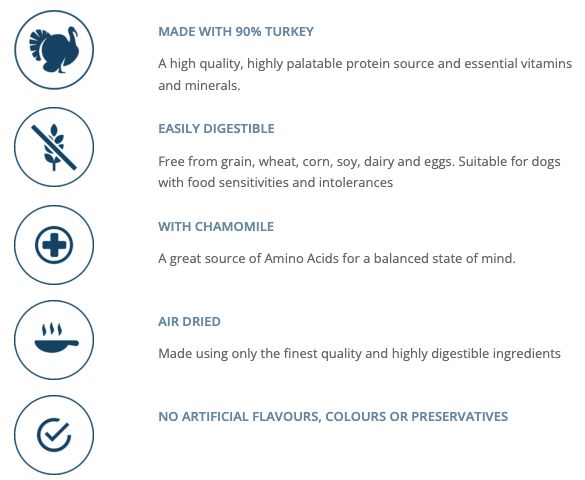 MADE WITH 90% TURKEY

A high quality, highly palatable protein source and essential vitamins and minerals.

EASILY DIGESTIBLE

Free from grain, wheat, corn, soy, dairy and eggs. Suitable for dogs with food sensitivities and intolerances

WITH CHAMOMILE

A great source of Amino Acids for a balanced state of mind.

AIR DRIED

Made using only the finest quality and highly digestible ingredients

NO ARTIFICIAL FLAVOURS, COLOURS OR PRESERVATIVES